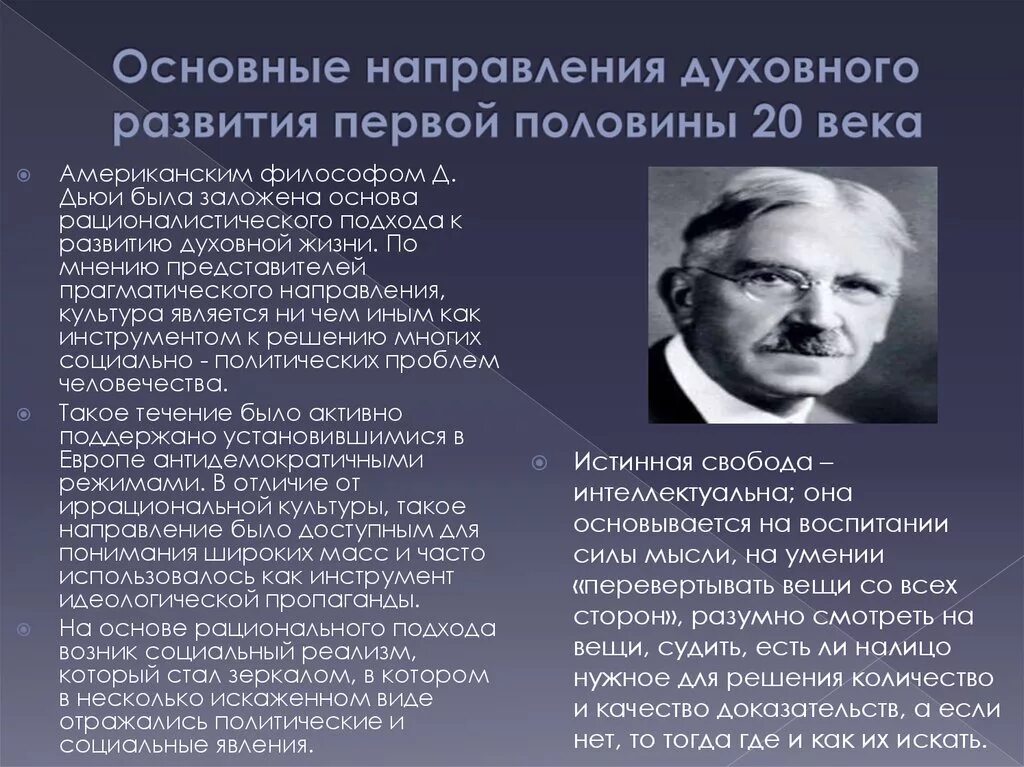 Основные направления духовного развития первой половины 20 века

Американским философом Д. Дьюи была заложена основа рационалистического подхода к развитию духовной жизни. По мнению представителей прагматического направления, культура является ни чем иным как инструментом к решению многих социально - политических проблем человечества.

Такое течение было активно поддержано установившимися в Европе антидемократичными режимами. В отличие от иррациональной культуры, такое направление было доступным для понимания широких масс и часто использовалось как инструмент идеологической пропаганды.

На основе рационального подхода возник социальный реализм, который стал зеркалом, в котором в несколько искаженном виде отражались политические и социальные явления.

Истинная свобода – интеллектуальна; она основывается на воспитании силы мысли, на умении «перевертывать вещи со всех сторон», разумно смотреть на вещи, судить, есть ли налицо нужное для решения количество и качество доказательств, а если нет, то тогда где и как их искать.